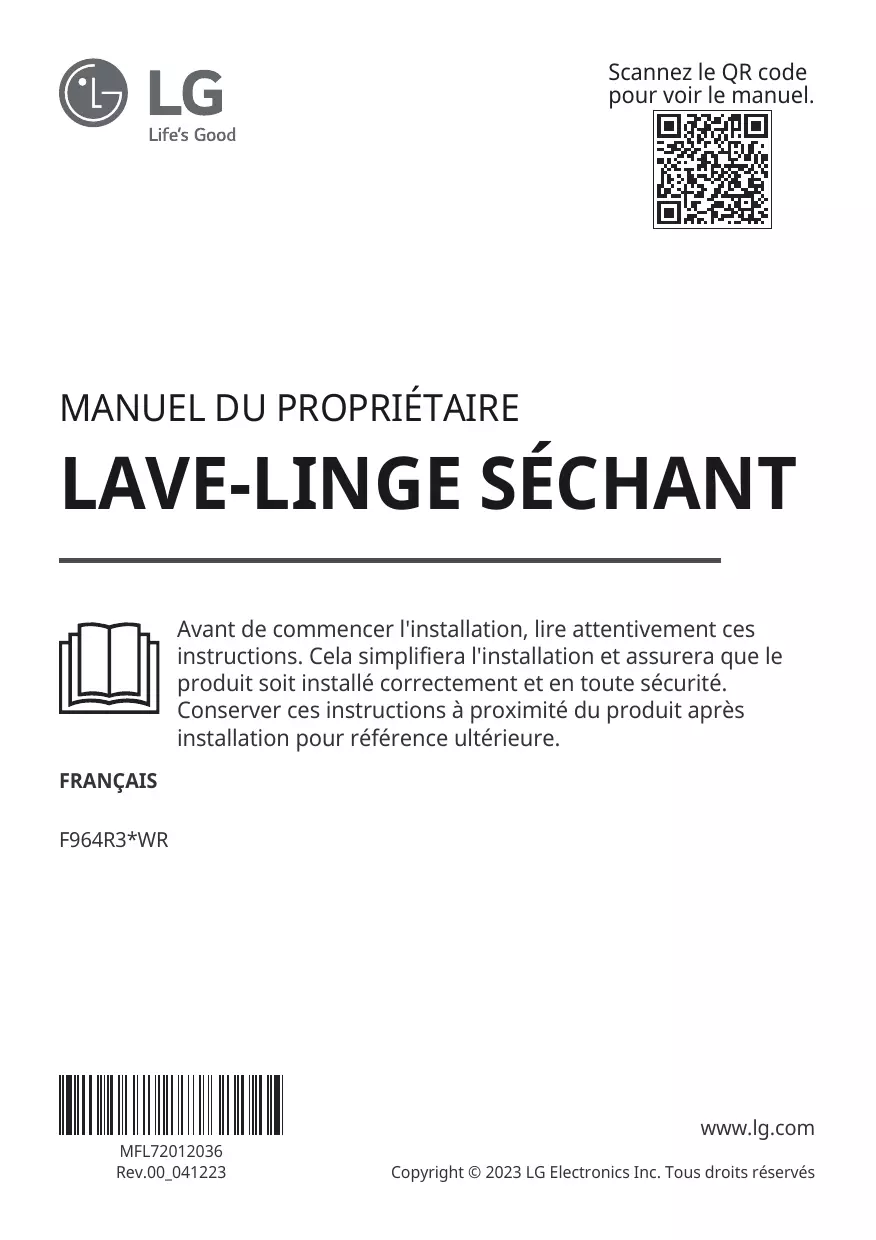 LG
Life's Good

Scannez le QR code
pour voir le manuel.

MANUEL DU PROPRIÉTAIRE

LAVE-LINGE SÉCHANT

Avant de commencer l'installation, lire attentivement ces instructions. Cela simplifiera l'installation et assurera que le produit soit installé correctement et en toute sécurité. Conserver ces instructions à proximité du produit après installation pour référence ultérieure.

FRANÇAIS

F964R3*WR

MFL72012036
Rev.00_041223

www.lg.com

Copyright © 2023 LG Electronics Inc. Tous droits réservés